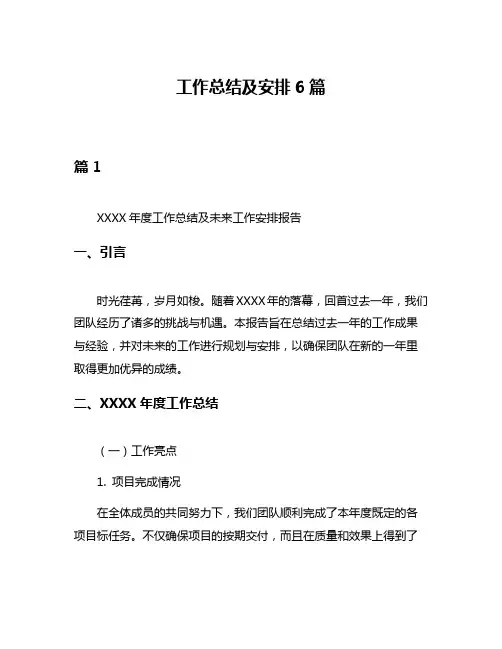 工作总结及安排 6 篇

篇 1

XXXX 年度工作总结及未来工作安排报告

一、引言

时光荏苒，岁月如梭。随着 XXXX 年的落幕，回首过去一年，我们团队经历了诸多的挑战与机遇。本报告旨在总结过去一年的工作成果与经验，并对未来的工作进行规划与安排，以确保团队在新的一年里取得更加优异的成绩。

二、XXXX 年度工作总结

（一）工作亮点

1. 项目完成情况

在全体成员的共同努力下，我们团队顺利完成了本年度既定的各项目标任务。不仅确保项目的按期交付，而且在质量和效果上得到了